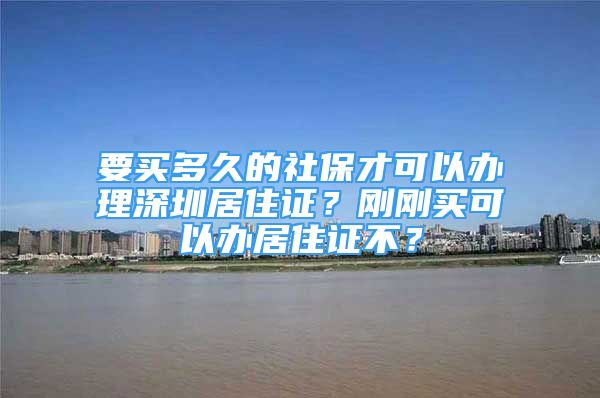 要买多久的社保才可以办理深圳居住证？刚刚买可以办居住证不？